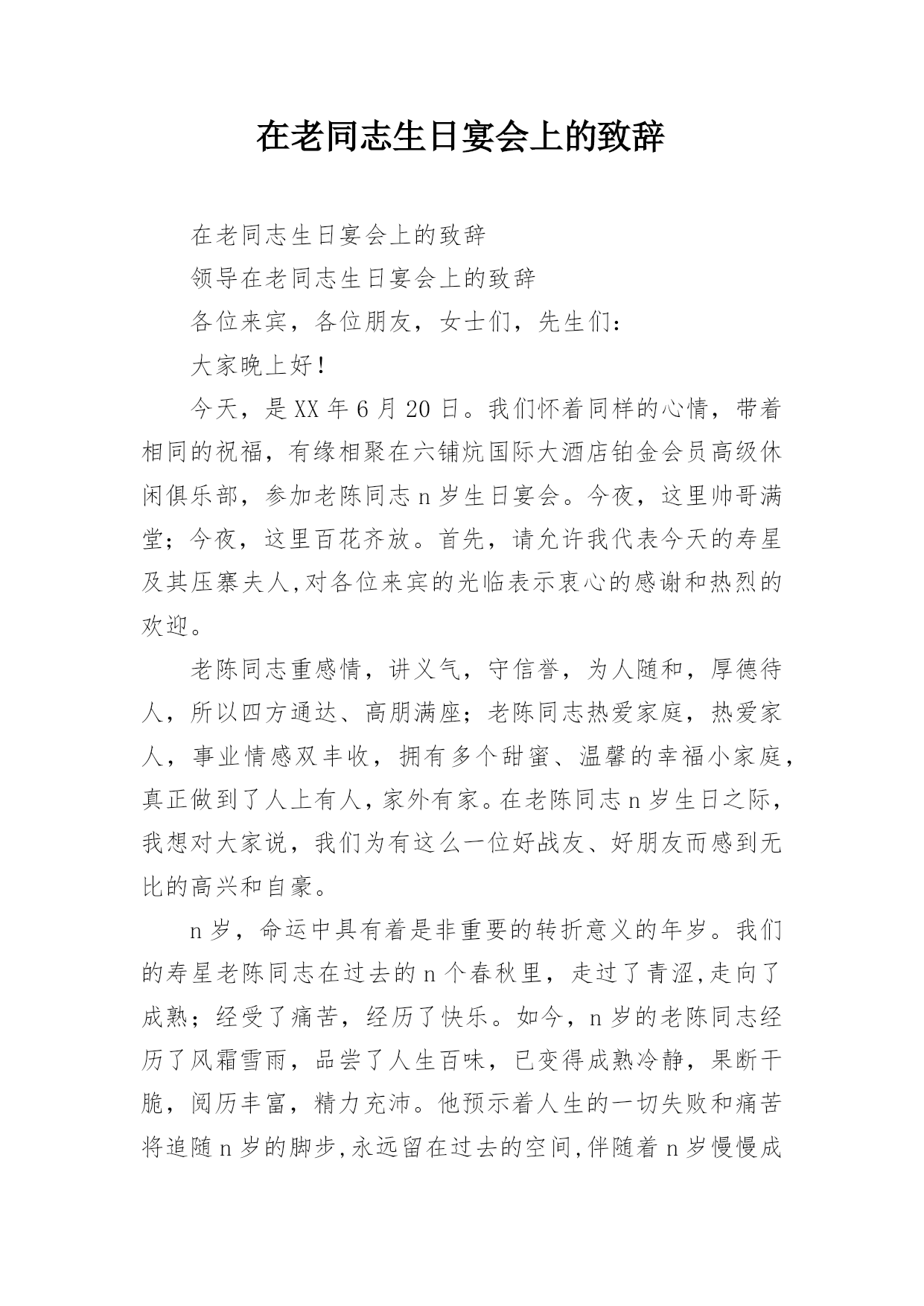 在老同志生日宴会上的致辞

在老同志生日宴会上的致辞

领导在老同志生日宴会上的致辞

各位来宾，各位朋友，女士们，先生们：

大家晚上好！

今天，是XX年6月20日。我们怀着同样的心情，带着相同的祝福，有缘相聚在六铺炕国际大酒店铂金会员高级休闲俱乐部，参加老陈同志n岁生日宴会。今夜，这里帅哥满堂；今夜，这里百花齐放。首先，请允许我代表今天的寿星及其压寨夫人,对各位来宾的光临表示衷心的感谢和热烈的欢迎。

老陈同志重感情，讲义气，守信誉，为人随和，厚德待人，所以四方通达、高朋满座；老陈同志热爱家庭，热爱家人，事业情感双丰收，拥有多个甜蜜、温馨的幸福小家庭，真正做到了人上有人，家外有家。在老陈同志n岁生日之际，我想对大家说，我们为有这么一位好战友、好朋友而感到无比的高兴和自豪。

n岁，命运中具有着是非重要的转折意义的年岁。我们的寿星老陈同志在过去的n个春秋里，走过了青涩,走向了成熟；经受了痛苦，经历了快乐。如今，n岁的老陈同志经历了风霜雪雨，品尝了人生百味，已变得成熟冷静，果断干脆，阅历丰富，精力充沛。他预示着人生的一切失败和痛苦将追随n岁的脚步,永远留在过去的空间,伴随着n岁慢慢成